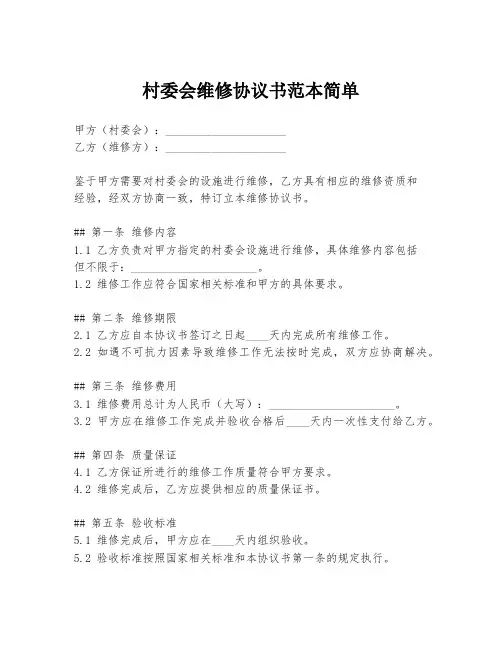 村委会维修协议书范本简单

甲方（村委会）：____________________
乙方（维修方）：____________________

鉴于甲方需要对村委会的设施进行维修，乙方具有相应的维修资质和经验，经双方协商一致，特订立本维修协议书。

## 第一条 维修内容
1.1 乙方负责对甲方指定的村委会设施进行维修，具体维修内容包括但不限于：____________________。
1.2 维修工作应符合国家相关标准和甲方的具体要求。

## 第二条 维修期限
2.1 乙方应自本协议书签订之日起____天内完成所有维修工作。
2.2 如遇不可抗力因素导致维修工作无法按时完成，双方应协商解决。

## 第三条 维修费用
3.1 维修费用总计为人民币（大写）：____________________。
3.2 甲方应在维修工作完成并验收合格后____天内一次性支付给乙方。

## 第四条 质量保证
4.1 乙方保证所进行的维修工作质量符合甲方要求。
4.2 维修完成后，乙方应提供相应的质量保证书。

## 第五条 验收标准
5.1 维修完成后，甲方应在____天内组织验收。
5.2 验收标准按照国家相关标准和本协议书第一条的规定执行。